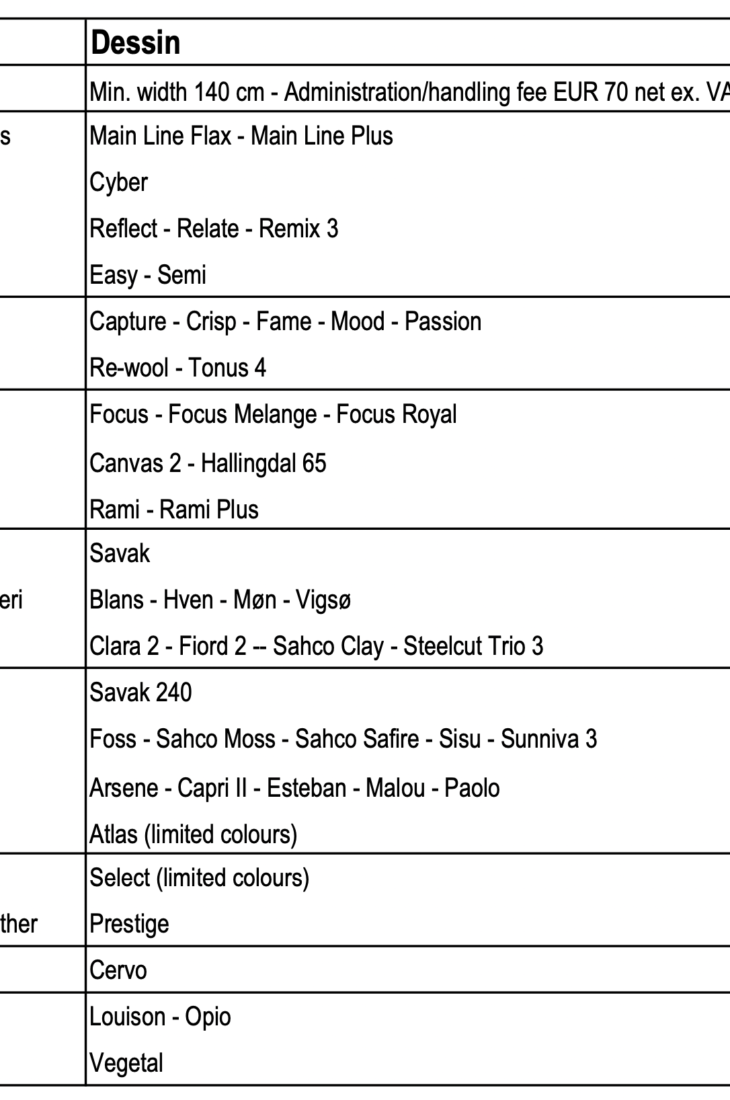 |  | Dessin |
|---|---|
|  | Min. width 140 cm - Administration/handling fee EUR 70 net ex. VA |
| s | Main Line Flax - Main Line Plus<br>Cyber<br>Reflect - Relate - Remix 3<br>Easy - Semi |
|  | Capture - Crisp - Fame - Mood - Passion<br>Re-wool - Tonus 4 |
|  | Focus - Focus Melange - Focus Royal<br>Canvas 2 - Hallingdal 65<br>Rami - Rami Plus |
| eri | Savak<br>Blans - Hven - Møn - Vigsø<br>Clara 2 - Fiord 2 -- Sahco Clay - Steelcut Trio 3 |
|  | Savak 240<br>Foss - Sahco Moss - Sahco Safire - Sisu - Sunniva 3<br>Arsene - Capri II - Esteban - Malou - Paolo<br>Atlas (limited colours) |
| ther | Select (limited colours)<br>Prestige |
|  | Cervo |
|  | Louison - Opio<br>Vegetal |